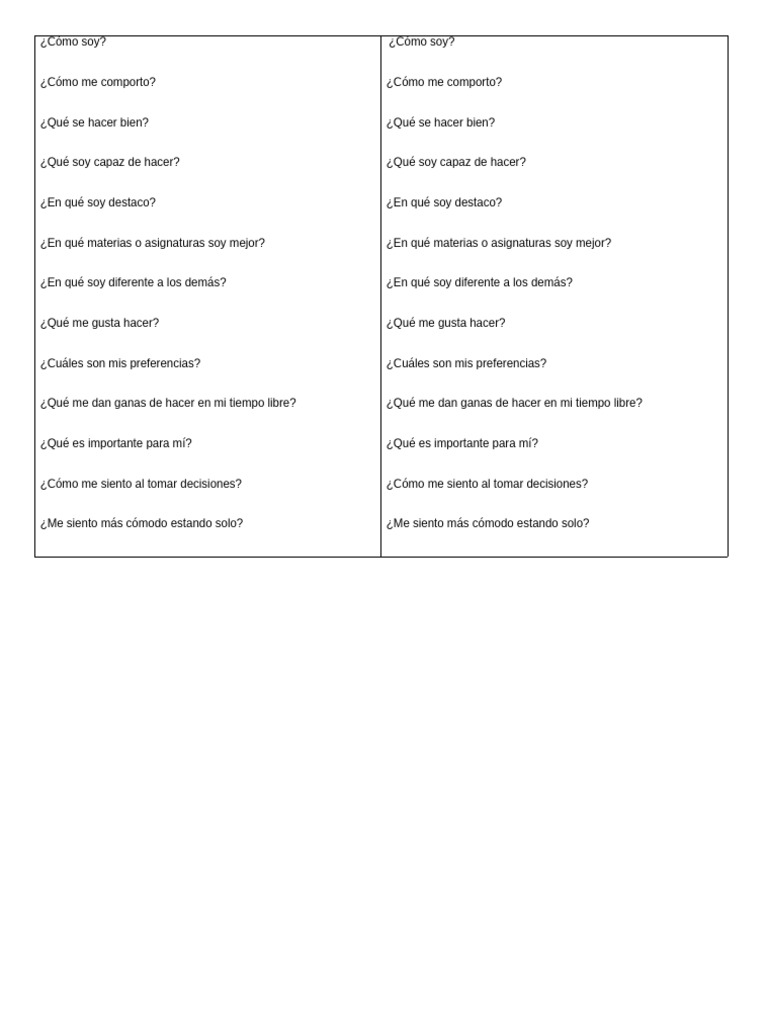 ¿Cómo soy?

¿Cómo me comporto?

¿Qué se hacer bien?

¿Qué soy capaz de hacer?

¿En qué soy destaco?

¿En qué materias o asignaturas soy mejor?

¿En qué soy diferente a los demás?

¿Qué me gusta hacer?

¿Cuáles son mis preferencias?

¿Qué me dan ganas de hacer en mi tiempo libre?

¿Qué es importante para mí?

¿Cómo me siento al tomar decisiones?

¿Me siento más cómodo estando solo?

¿Cómo soy?

¿Cómo me comporto?

¿Qué se hacer bien?

¿Qué soy capaz de hacer?

¿En qué soy destaco?

¿En qué materias o asignaturas soy mejor?

¿En qué soy diferente a los demás?

¿Qué me gusta hacer?

¿Cuáles son mis preferencias?

¿Qué me dan ganas de hacer en mi tiempo libre?

¿Qué es importante para mí?

¿Cómo me siento al tomar decisiones?

¿Me siento más cómodo estando solo?